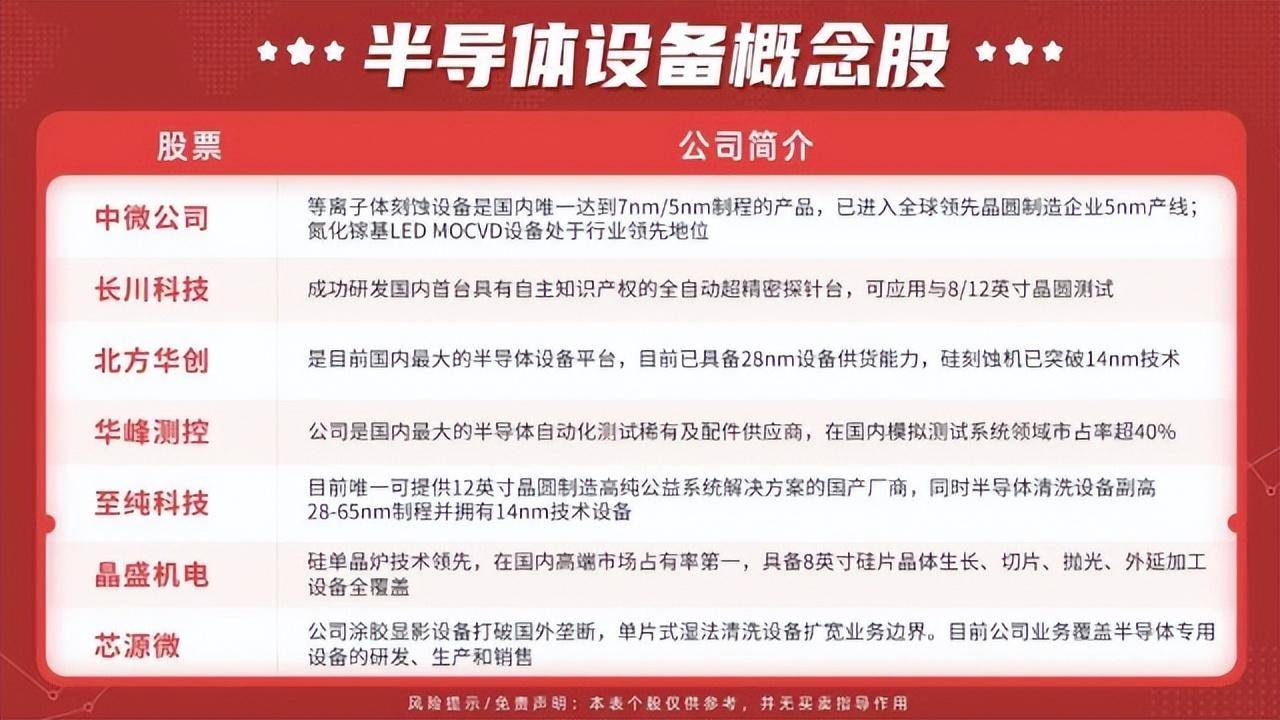 半导体设备概念股

| 股票 | 公司简介 |
|---|---|
| 中微公司 | 等离子体刻蚀设备是国内唯一达到7nm/5nm制程的产品，已进入全球领先晶圆制造企业5nm产线；氮化镓基LED MOCVD设备处于行业领先地位 |
| 长川科技 | 成功研发国内首台具有自主知识产权的全自动超精密探针台，可应用与8/12英寸晶圆测试 |
| 北方华创 | 是目前国内最大的半导体设备平台，目前已具备28nm设备供货能力，硅刻蚀机已突破14nm技术 |
| 华峰测控 | 公司是国内最大的半导体自动化测试稀有及配件供应商，在国内模拟测试系统领域市占率超40% |
| 至纯科技 | 目前唯一可提供12英寸晶圆制造高纯公益系统解决方案的国产厂商，同时半导体清洗设备副高28-65nm制程并拥有14nm技术设备 |
| 晶盛机电 | 硅单晶炉技术领先，在国内高端市场占有率第一，具备8英寸硅片晶体生长、切片、抛光、外延加工设备全覆盖 |
| 芯源微 | 公司涂胶显影设备打破国外垄断，单片式湿法清洗设备扩宽业务边界。目前公司业务覆盖半导体专用设备的研发、生产和销售 |

风险提示/免责声明：本表个股仅供参考，并无买卖指导作用